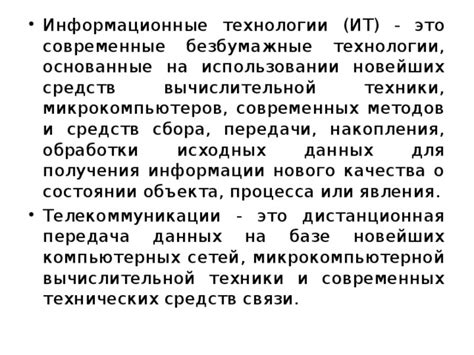 • Информационные технологии (ИТ) - это современные безбумажные технологии, основанные на использовании новейших средств вычислительной техники, микрокомпьютеров, современных методов и средств сбора, передачи, накопления, обработки исходных данных для получения информации нового качества о состоянии объекта, процесса или явления.

• Телекоммуникации - это дистанционная передача данных на базе новейших компьютерных сетей, микрокомпьютерной вычислительной техники и современных технических средств связи.